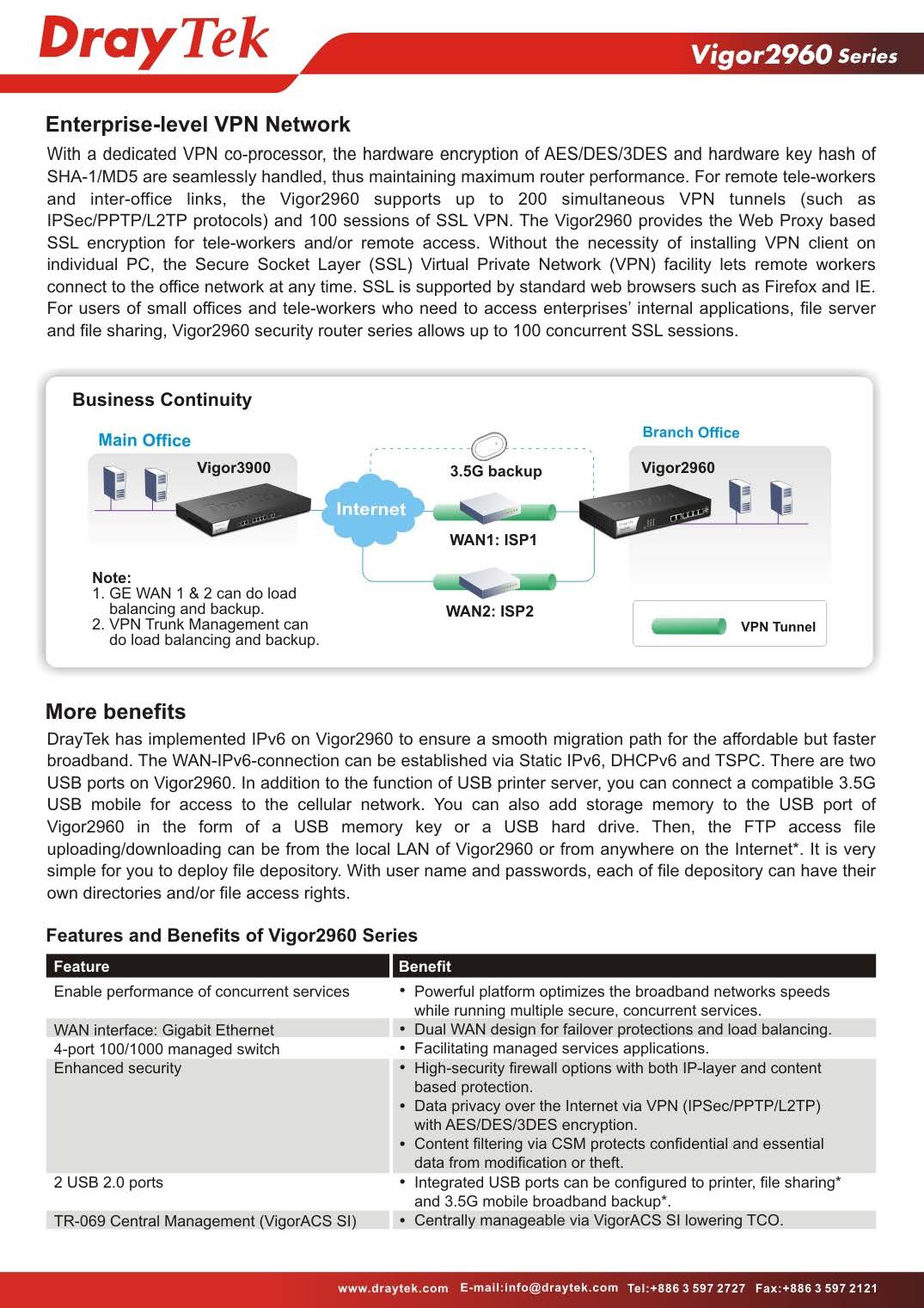 DrayTek

Vigor2960 Series

Enterprise-level VPN Network

With a dedicated VPN co-processor, the hardware encryption of AES/DES/3DES and hardware key hash of SHA-1/MD5 are seamlessly handled, thus maintaining maximum router performance. For remote tele-workers and inter-office links, the Vigor2960 supports up to 200 simultaneous VPN tunnels (such as IPSec/PPTP/L2TP protocols) and 100 sessions of SSL VPN. The Vigor2960 provides the Web Proxy based SSL encryption for tele-workers and/or remote access. Without the necessity of installing VPN client on individual PC, the Secure Socket Layer (SSL) Virtual Private Network (VPN) facility lets remote workers connect to the office network at any time. SSL is supported by standard web browsers such as Firefox and IE. For users of small offices and tele-workers who need to access enterprises' internal applications, file server and file sharing, Vigor2960 security router series allows up to 100 concurrent SSL sessions.

Business Continuity

Main Office

Vigor3900

Internet

3.5G backup

WAN1: ISP1

WAN2: ISP2

Branch Office

Vigor2960

Note:
1. GE WAN 1 & 2 can do load balancing and backup.
2. VPN Trunk Management can do load balancing and backup.

VPN Tunnel

More benefits

DrayTek has implemented IPv6 on Vigor2960 to ensure a smooth migration path for the affordable but faster broadband. The WAN-IPv6-connection can be established via Static IPv6, DHCPv6 and TSPC. There are two USB ports on Vigor2960. In addition to the function of USB printer server, you can connect a compatible 3.5G USB mobile for access to the cellular network. You can also add storage memory to the USB port of Vigor2960 in the form of a USB memory key or a USB hard drive. Then, the FTP access file uploading/downloading can be from the local LAN of Vigor2960 or from anywhere on the Internet*. It is very simple for you to deploy file depository. With user name and passwords, each of file depository can have their own directories and/or file access rights.

Features and Benefits of Vigor2960 Series

| Feature | Benefit |
|---|---|
| Enable performance of concurrent services | • Powerful platform optimizes the broadband networks speeds while running multiple secure, concurrent services. |
| WAN interface: Gigabit Ethernet | • Dual WAN design for failover protections and load balancing. |
| 4-port 100/1000 managed switch | • Facilitating managed services applications. |
| Enhanced security | • High-security firewall options with both IP-layer and content based protection. • Data privacy over the Internet via VPN (IPSec/PPTP/L2TP) with AES/DES/3DES encryption. • Content filtering via CSM protects confidential and essential data from modification or theft. |
| 2 USB 2.0 ports | • Integrated USB ports can be configured to printer, file sharing* and 3.5G mobile broadband backup*. |
| TR-069 Central Management (VigorACS SI) | • Centrally manageable via VigorACS SI lowering TCO. |

www.draytek.com E-mail:info@draytek.com Tel:+886 3 597 2727 Fax:+886 3 597 2121